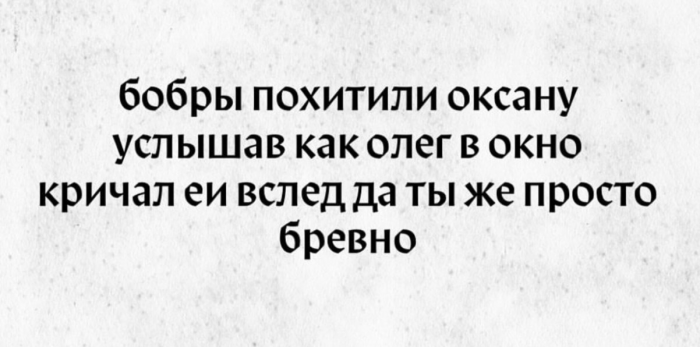 бобры похитили оксану услышав как олег в окно кричал еи вслед да ты же просто бревно